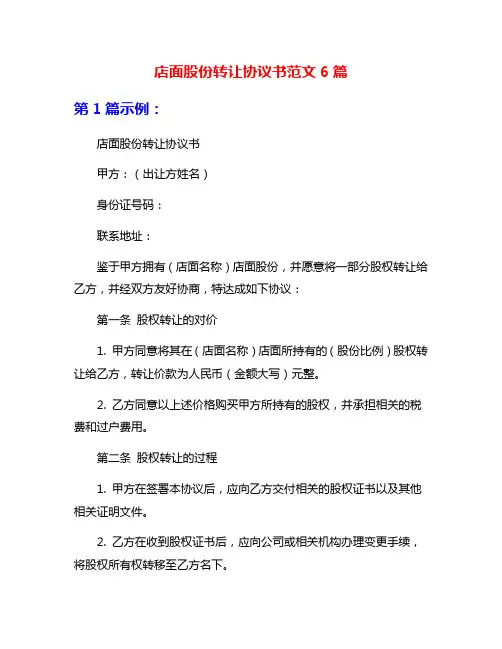 店面股份转让协议书范文 6 篇

第 1 篇示例：

店面股份转让协议书

甲方：（出让方姓名）

身份证号码：

联系地址：

鉴于甲方拥有（店面名称）店面股份，并愿意将一部分股权转让给乙方，并经双方友好协商，特达成如下协议：

第一条 股权转让的对价

1. 甲方同意将其在（店面名称）店面所持有的（股份比例）股权转让给乙方，转让价款为人民币（金额大写）元整。

2. 乙方同意以上述价格购买甲方所持有的股权，并承担相关的税费和过户费用。

第二条 股权转让的过程

1. 甲方在签署本协议后，应向乙方交付相关的股权证书以及其他相关证明文件。

2. 乙方在收到股权证书后，应向公司或相关机构办理变更手续，将股权所有权转移至乙方名下。